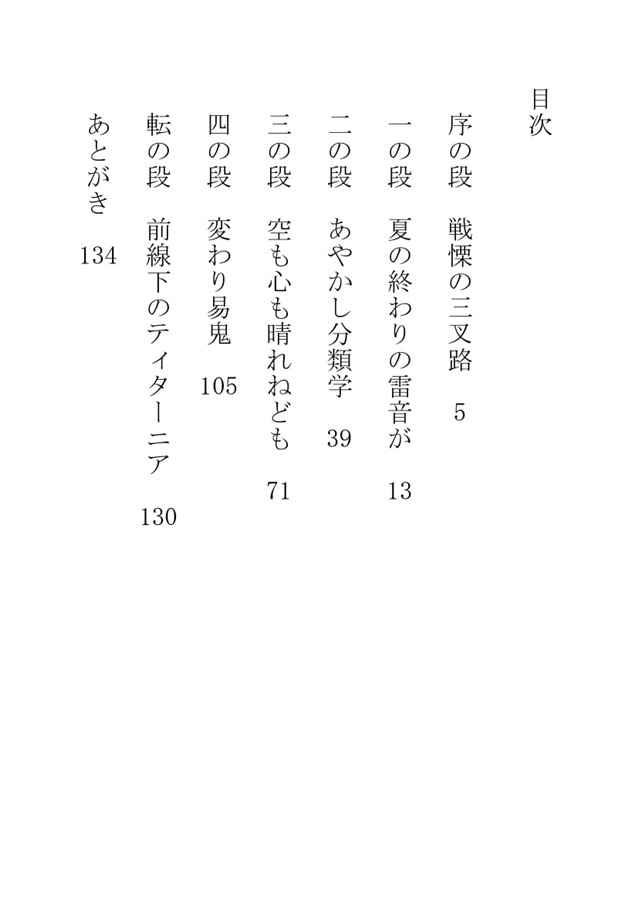 目次

序の段　戦慄の三叉路　5

一の段　夏の終わりの雷音が　13

二の段　あやかし分類学　39

三の段　空も心も晴れねども　71

四の段　変わり易鬼　105

転の段　前線下のティターニア　130

あとがき　134